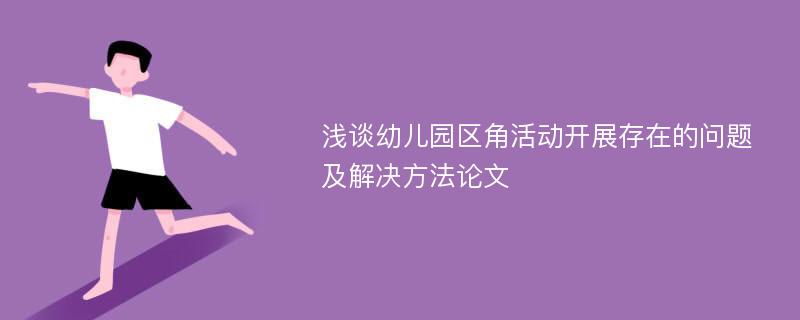 浅谈幼儿园区角活动开展存在的问题及解决方法论文